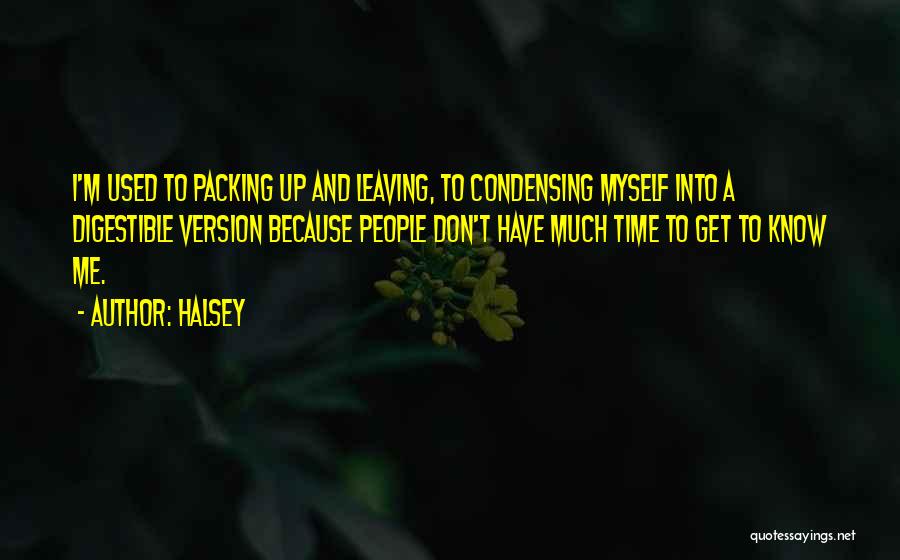 I'M USED TO PACKING UP AND LEAVING, TO CONDENSING MYSELF INTO A DIGESTIBLE VERSION BECAUSE PEOPLE DON'T HAVE MUCH TIME TO GET TO KNOW ME.

- AUTHOR: HALSEY

quotessayings.net